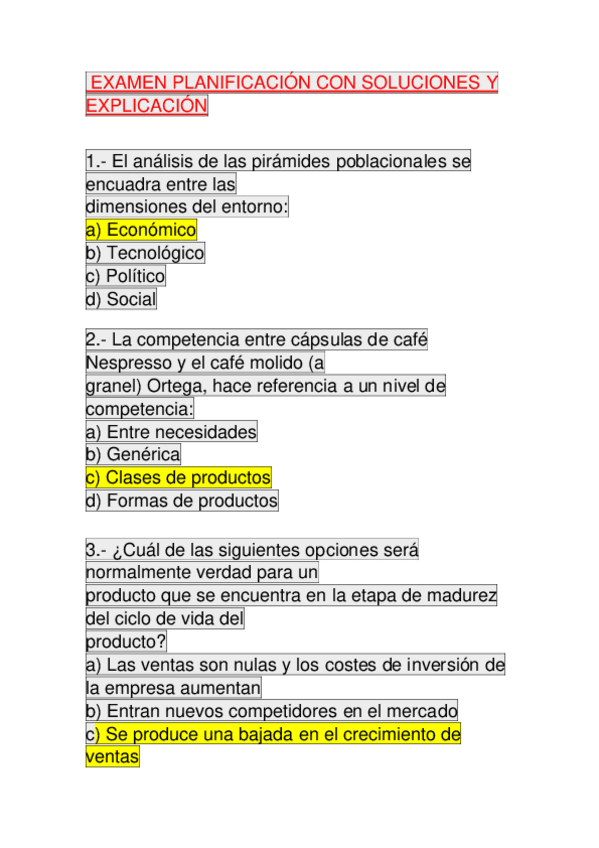 EXAMEN PLANIFICACIÓN CON SOLUCIONES Y EXPLICACIÓN

1.- El análisis de las pirámides poblacionales se encuadra entre las dimensiones del entorno:
a) Económico
b) Tecnológico
c) Político
d) Social

2.- La competencia entre cápsulas de café Nespresso y el café molido (a granel) Ortega, hace referencia a un nivel de competencia:
a) Entre necesidades
b) Genérica
c) Clases de productos
d) Formas de productos

3.- ¿Cuál de las siguientes opciones será normalmente verdad para un producto que se encuentra en la etapa de madurez del ciclo de vida del producto?
a) Las ventas son nulas y los costes de inversión de la empresa aumentan
b) Entran nuevos competidores en el mercado
c) Se produce una bajada en el crecimiento de ventas